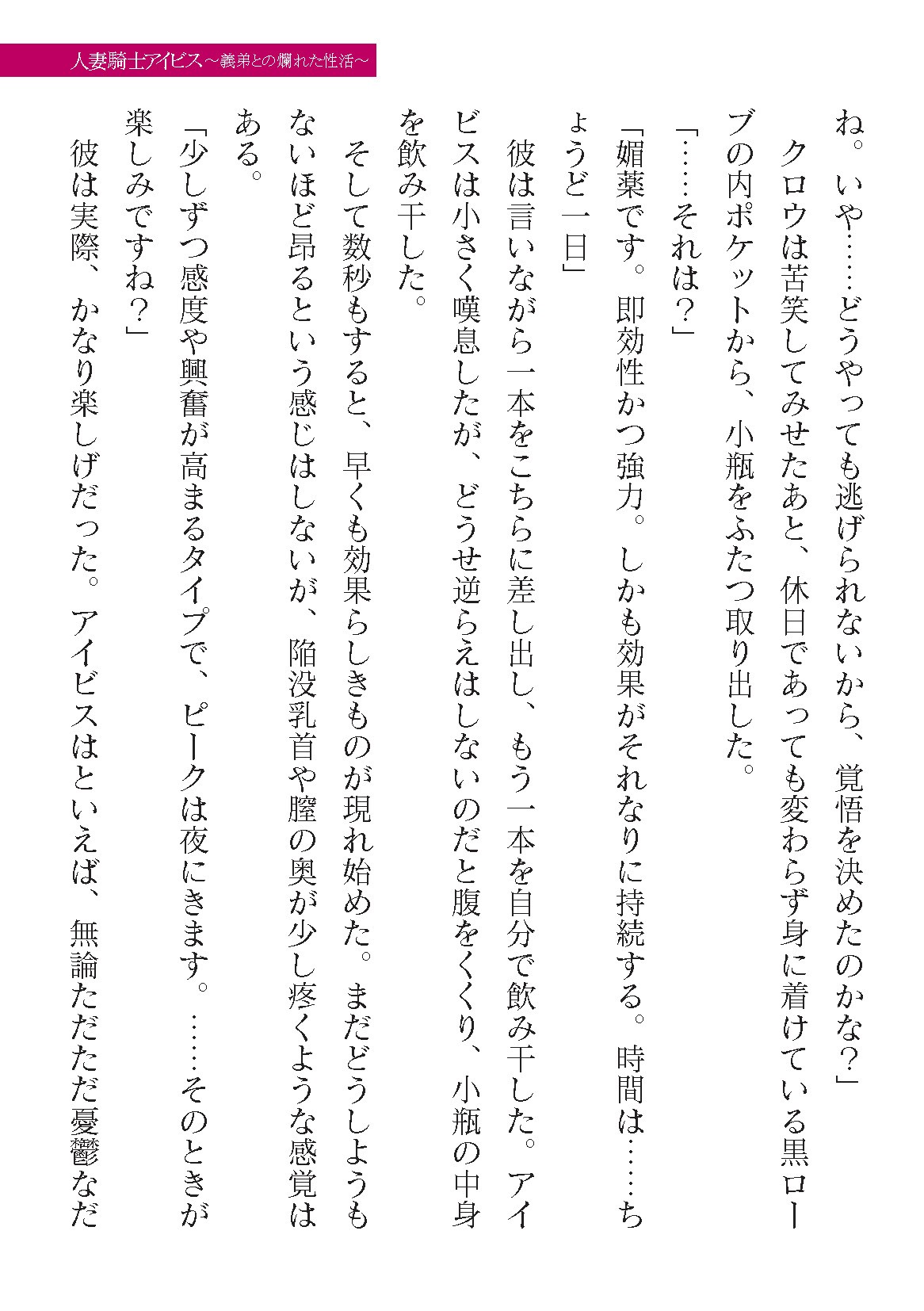 人妻騎士アイビス～義弟との爛れた性活～

ね。いや……どうやっても逃げられないから、覚悟を決めたのかな？」

クロウは苦笑してみせたあと、休日であっても変わらず身に着けている黒ローブの内ポケットから、小瓶をふたつ取り出した。

「……それは？」

「媚薬です。即効性かつ強力。しかも効果がそれなりに持続する。時間は……ちょうど一日」

彼は言いながら一本をこちらに差し出し、もう一本を自分で飲み干した。アイビスは小さく嘆息したが、どうせ逆らえはしないのだと腹をくくり、小瓶の中身を飲み干した。

そして数秒もすると、早くも効果らしきものが現れ始めた。まだどうしようもないほど昂るという感じはしないが、陥没乳首や膣の奥が少し疼くような感覚はある。

「少しずつ感度や興奮が高まるタイプで、ピークは夜にきます。……そのときが楽しみですね？」

彼は実際、かなり楽しげだった。アイビスはといえば、無論ただただ憂鬱なだ